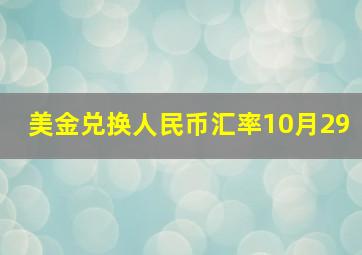 美金兑换人民币汇率10月29